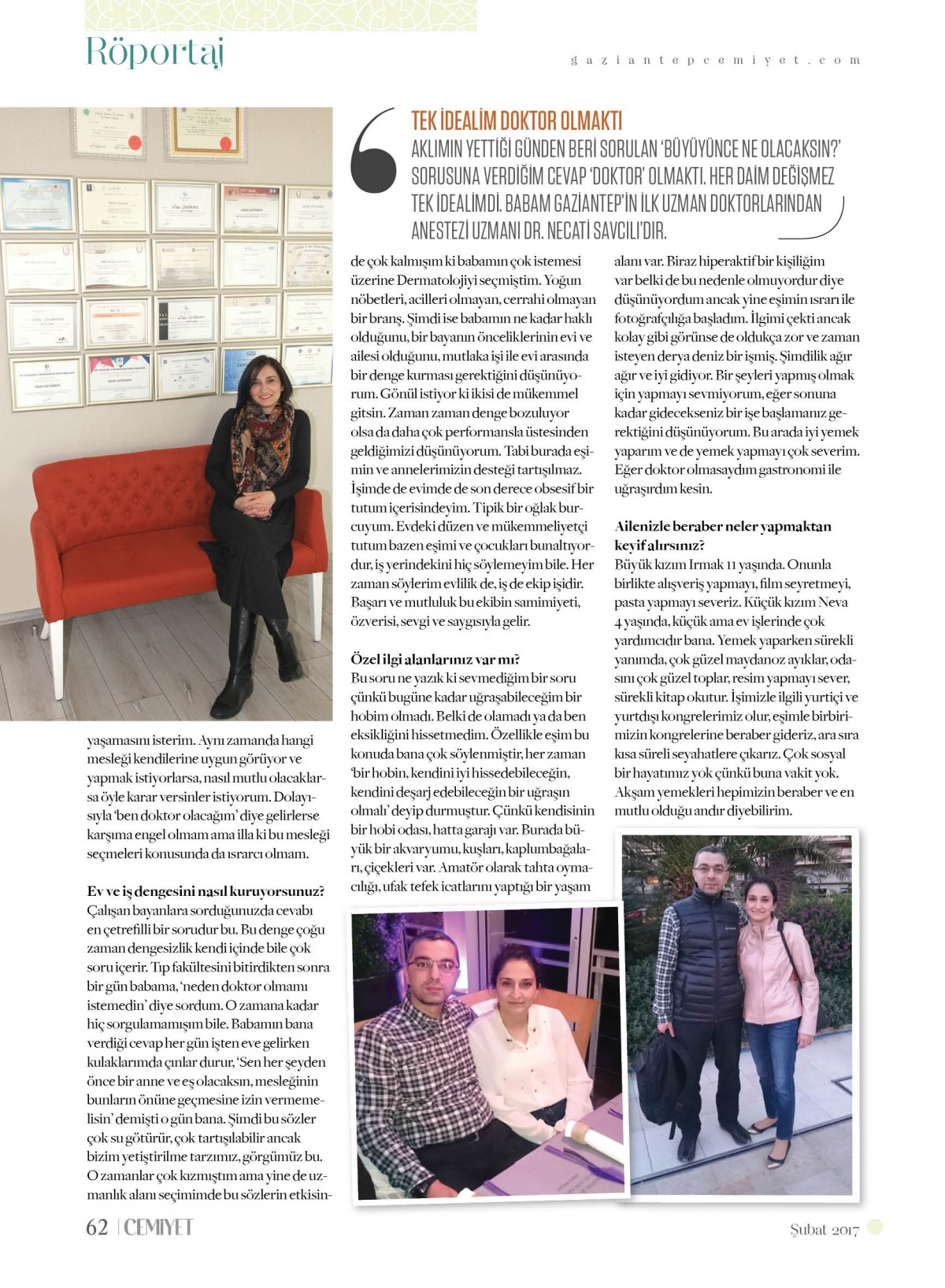 Röportaj

gaziantepcemiyet.com

TEK İDEALİM DOKTOR OLMAKTI
AKLIMIN YETTİĞİ GÜNDEN BERİ SORULAN 'BÜYÜYÜNCE NE OLACAKSIN?' SORUSUNA VERDİĞİM CEVAP 'DOKTOR' OLMAKTI. HER DAİM DEĞİŞMEZ TEK İDEALİMDİ. BABAM GAZİANTEP'İN İLK UZMAN DOKTORLARINDAN ANESTEZİ UZMANI DR. NECATİ SAVCILI'DIR.

yaşamasını isterim. Aynı zamanda hangi mesleği kendilerine uygun görüyor ve yapmak istiyorlarsa, nasıl mutlu olacaklarsa öyle karar versinler istiyorum. Dolayısıyla 'ben doktor olacağım' diye gelirlerse karşıma engel olmam ama illa ki bu mesleği seçmeleri konusunda da ısrarcı olmam.

Ev ve iş dengesini nasıl kuruyorsunuz?
Çalışan bayanlara sorduğunuzda cevabı en çetrefilli bir sorudur bu. Bu denge çoğu zaman dengesizlik kendi içinde bile çok soru içerir. Tıp fakültesini bitirdikten sonra bir gün babama, 'neden doktor olmamı istemedin' diye sordum. O zamana kadar hiç sorgulamamışım bile. Babamın bana verdiği cevap her gün işten eve gelirken kulaklarımda çınlar durur, 'Sen her şeyden önce bir anne ve eş olacaksın, mesleğinin bunların önüne geçmesine izin vermemelisin' demişti o gün bana. Şimdi bu sözler çok su götürür, çok tartışılabilir ancak bizim yetiştirilme tarzımız, görgümüz bu. O zamanlar çok kızmıştım ama yine de uzmanlık alanı seçimimde bu sözlerin etkisinde çok kalmışım ki babamın çok istemesi üzerine Dermatolojiyi seçmiştim. Yoğun nöbetleri, acilleri olmayan, cerrahi olmayan bir branş. Şimdi ise babamın ne kadar haklı olduğunu, bir bayanın önceliklerinin evi ve ailesi olduğunu, mutlaka işi ile evi arasında bir denge kurması gerektiğini düşünüyorum. Gönül istiyor ki ikisi de mükemmel gitsin. Zaman zaman denge bozuluyor olsa da daha çok performansla üstesinden geldiğimizi düşünüyorum. Tabi burada eşimin ve annelerimizin desteği tartışılmaz. İşimde de evimde de son derece obsesif bir tutum içerisindeyim. Tipik bir oğlak burcuyum. Evdeki düzen ve mükemmeliyetçi tutum bazen eşimi ve çocukları bunaltıyordur, iş yerindekini hiç söylemeyim bile. Her zaman söylerim evlilik de, iş de ekip işidir. Başarı ve mutluluk bu ekibin samimiyeti, özverisi, sevgi ve saygısıyla gelir.

Özel ilgi alanlarınız var mı?
Bu soru ne yazık ki sevmediğim bir soru çünkü bugüne kadar uğraşabileceğim bir hobim olmadı. Belki de olamadı ya da ben eksikliğini hissetmedim. Özellikle eşim bu konuda bana çok söylenmiştir, her zaman 'bir hobin, kendini iyi hissedebileceğin, kendini deşarj edebileceğin bir uğraşın olmalı' deyip durmuştur. Çünkü kendisinin bir hobi odası, hatta garajı var. Burada büyük bir akvaryumu, kuşları, kaplumbağaları, çiçekleri var. Amatör olarak tahta oymacılığı, ufak tefek icatlarını yaptığı bir yaşam alanı var. Biraz hiperaktif bir kişiliğim var belki de bu nedenle olmuyordur diye düşünüyordum ancak yine eşimin ısrarı ile fotoğrafçılığa başladım. İlgimi çekti ancak kolay gibi görünse de oldukça zor ve zaman isteyen derya deniz bir işmiş. Şimdilik ağır ağır ve iyi gidiyor. Bir şeyleri yapmış olmak için yapmayı sevmiyorum, eğer sonuna kadar gidecekseniz bir işe başlamanız gerektiğini düşünüyorum. Bu arada iyi yemek yaparım ve de yemek yapmayı çok severim. Eğer doktor olmasaydım gastronomi ile uğraşırdım kesin.

Ailenizle beraber neler yapmaktan keyif alırsınız?
Büyük kızım Irmak 11 yaşında. Onunla birlikte alışveriş yapmayı, film seyretmeyi, pasta yapmayı severiz. Küçük kızım Neva 4 yaşında, küçük ama ev işlerinde çok yardımcıdır bana. Yemek yaparken sürekli yanımda, çok güzel maydanoz ayıklar, odasını çok güzel toplar, resim yapmayı sever, sürekli kitap okutur. İşimizle ilgili yurtiçi ve yurtdışı kongrelerimiz olur, eşimle birbirimizin kongrelerine beraber gideriz, ara sıra kısa süreli seyahatlere çıkarız. Çok sosyal bir hayatımız yok çünkü buna vakit yok. Akşam yemekleri hepimizin beraber ve en mutlu olduğu andır diyebilirim.

62 | CEMİYET

Şubat 2017